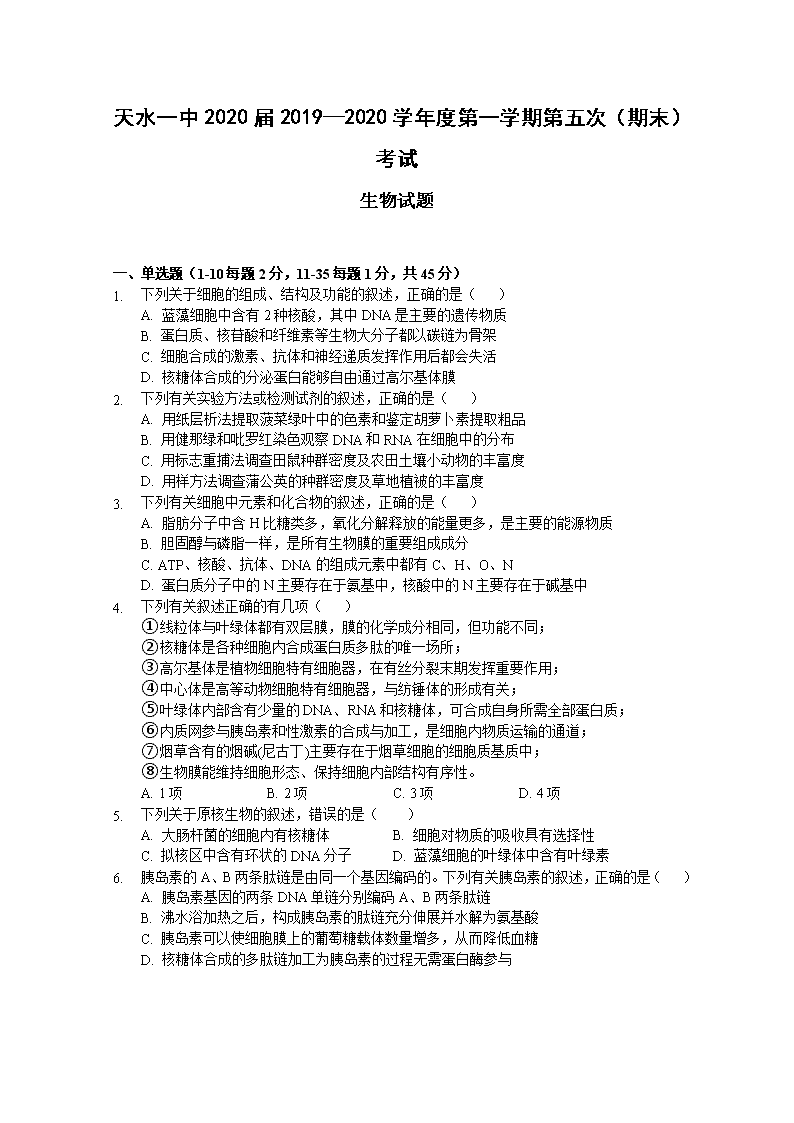 天水一中2020届2019—2020学年度第一学期第五次（期末）考试

生物试题

一、单选题（1-10每题2分，11-35每题1分，共45分）

1. 下列关于细胞的组成、结构及功能的叙述，正确的是（　　）
A. 蓝藻细胞中含有2种核酸，其中DNA是主要的遗传物质
B. 蛋白质、核苷酸和纤维素等生物大分子都以碳链为骨架
C. 细胞合成的激素、抗体和神经递质发挥作用后都会失活
D. 核糖体合成的分泌蛋白能够自由通过高尔基体膜

2. 下列有关实验方法或检测试剂的叙述，正确的是（　　）
A. 用纸层析法提取菠菜绿叶中的色素和鉴定胡萝卜素提取粗品
B. 用健那绿和吡罗红染色观察DNA和RNA在细胞中的分布
C. 用标志重捕法调查田鼠种群密度及农田土壤小动物的丰富度
D. 用样方法调查蒲公英的种群密度及草地植被的丰富度

3. 下列有关细胞中元素和化合物的叙述，正确的是（　　）
A. 脂肪分子中含H比糖类多，氧化分解释放的能量更多，是主要的能源物质
B. 胆固醇与磷脂一样，是所有生物膜的重要组成成分
C. ATP、核酸、抗体、DNA的组成元素中都有C、H、O、N
D. 蛋白质分子中的N主要存在于氨基中，核酸中的N主要存在于碱基中

4. 下列有关叙述正确的有几项（　　）
①线粒体与叶绿体都有双层膜，膜的化学成分相同，但功能不同；
②核糖体是各种细胞内合成蛋白质多肽的唯一场所；
③高尔基体是植物细胞特有细胞器，在有丝分裂末期发挥重要作用；
④中心体是高等动物细胞特有细胞器，与纺锤体的形成有关；
⑤叶绿体内部含有少量的DNA、RNA和核糖体，可合成自身所需全部蛋白质；
⑥内质网参与胰岛素和性激素的合成与加工，是细胞内物质运输的通道；
⑦烟草含有的烟碱(尼古丁)主要存在于烟草细胞的细胞质基质中；
⑧生物膜能维持细胞形态、保持细胞内部结构有序性。
A. 1项　　B. 2项　　C. 3项　　D. 4项

5. 下列关于原核生物的叙述，错误的是（　　）
A. 大肠杆菌的细胞内有核糖体　　B. 细胞对物质的吸收具有选择性
C. 拟核区中含有环状的DNA分子　　D. 蓝藻细胞的叶绿体中含有叶绿素

6. 胰岛素的A、B两条肽链是由同一个基因编码的。下列有关胰岛素的叙述，正确的是（　　）
A. 胰岛素基因的两条DNA单链分别编码A、B两条肽链
B. 沸水浴加热之后，构成胰岛素的肽链充分伸展并水解为氨基酸
C. 胰岛素可以使细胞膜上的葡萄糖载体数量增多，从而降低血糖
D. 核糖体合成的多肽链加工为胰岛素的过程无需蛋白酶参与